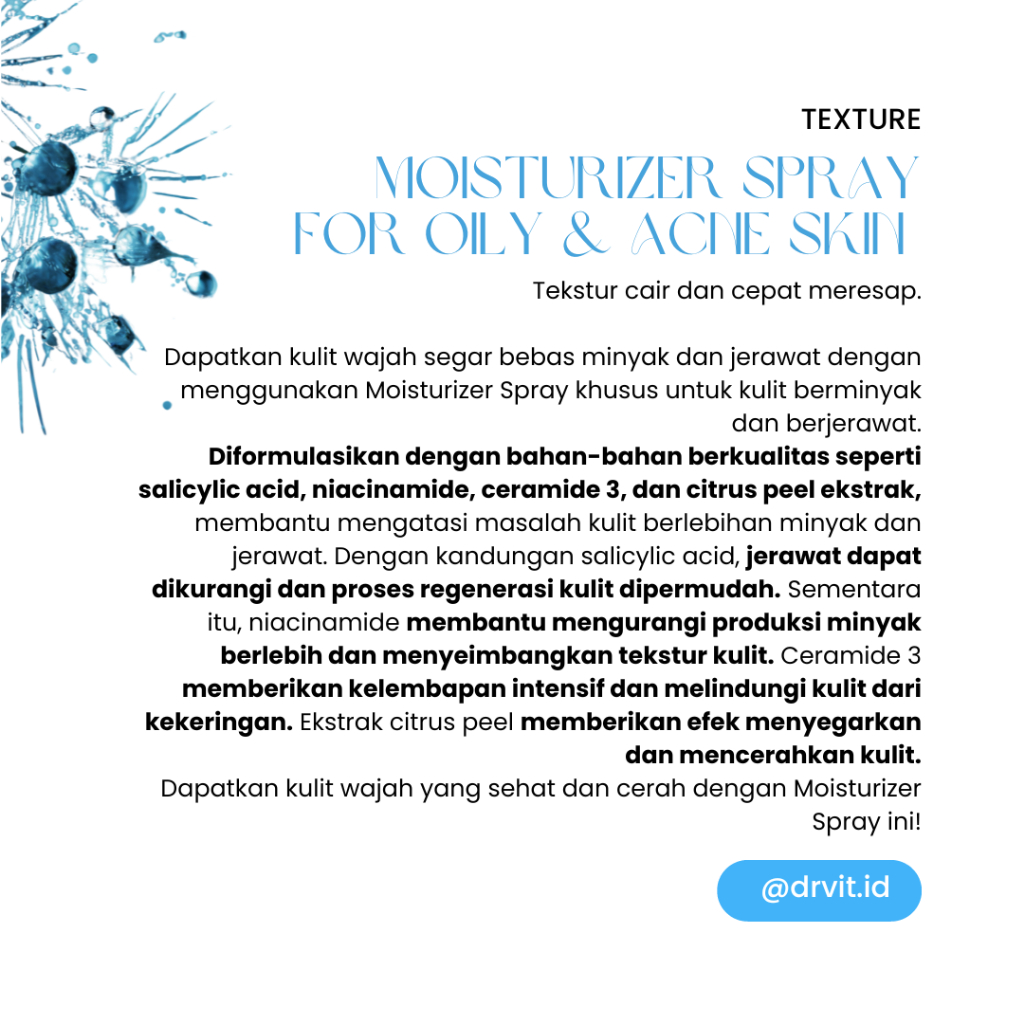 TEXTURE

MOISTURIZER SPRAY
FOR OILY & ACNE SKIN

Tekstur cair dan cepat meresap.

Dapatkan kulit wajah segar bebas minyak dan jerawat dengan menggunakan Moisturizer Spray khusus untuk kulit berminyak dan berjerawat.

Diformulasikan dengan bahan-bahan berkualitas seperti salicylic acid, niacinamide, ceramide 3, dan citrus peel ekstrak, membantu mengatasi masalah kulit berlebihan minyak dan jerawat. Dengan kandungan salicylic acid, jerawat dapat dikurangi dan proses regenerasi kulit dipermudah. Sementara itu, niacinamide membantu mengurangi produksi minyak berlebih dan menyeimbangkan tekstur kulit. Ceramide 3 memberikan kelembapan intensif dan melindungi kulit dari kekeringan. Ekstrak citrus peel memberikan efek menyegarkan dan mencerahkan kulit.

Dapatkan kulit wajah yang sehat dan cerah dengan Moisturizer Spray ini!

@drvit.id